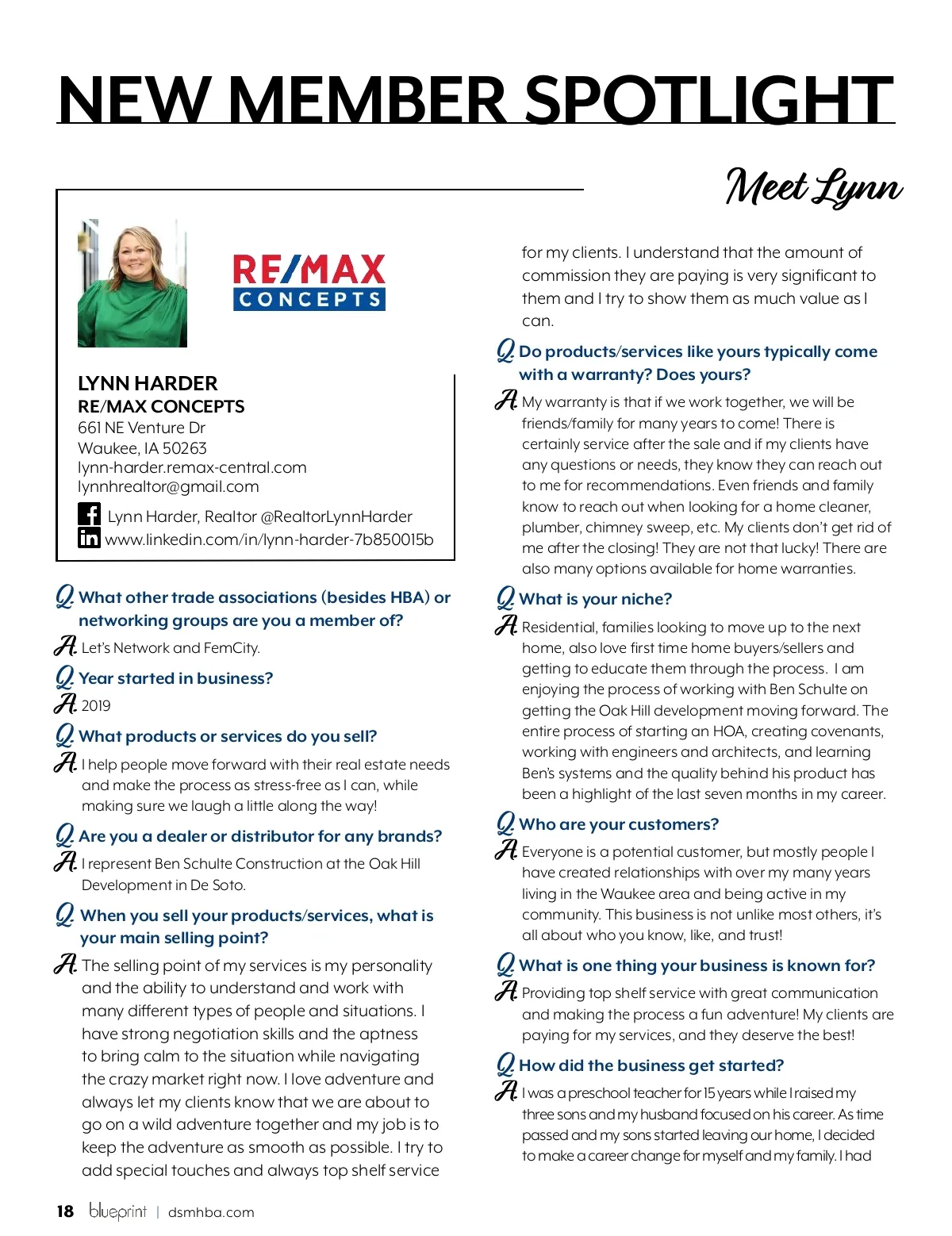 NEW MEMBER SPOTLIGHT

Meet Lynn

RE/MAX CONCEPTS

LYNN HARDER
RE/MAX CONCEPTS
661 NE Venture Dr
Waukee, IA 50263
lynn-harder.remax-central.com
lynnhrealtor@gmail.com
Lynn Harder, Realtor @RealtorLynnHarder
www.linkedin.com/in/lynn-harder-7b850015b

Q. What other trade associations (besides HBA) or networking groups are you a member of?
A. Let's Network and FemCity.

Q. Year started in business?
A. 2019

Q. What products or services do you sell?
A. I help people move forward with their real estate needs and make the process as stress-free as I can, while making sure we laugh a little along the way!

Q. Are you a dealer or distributor for any brands?
A. I represent Ben Schulte Construction at the Oak Hill Development in De Soto.

Q. When you sell your products/services, what is your main selling point?
A. The selling point of my services is my personality and the ability to understand and work with many different types of people and situations. I have strong negotiation skills and the aptness to bring calm to the situation while navigating the crazy market right now. I love adventure and always let my clients know that we are about to go on a wild adventure together and my job is to keep the adventure as smooth as possible. I try to add special touches and always top shelf service for my clients. I understand that the amount of commission they are paying is very significant to them and I try to show them as much value as I can.

Q. Do products/services like yours typically come with a warranty? Does yours?
A. My warranty is that if we work together, we will be friends/family for many years to come! There is certainly service after the sale and if my clients have any questions or needs, they know they can reach out to me for recommendations. Even friends and family know to reach out when looking for a home cleaner, plumber, chimney sweep, etc. My clients don't get rid of me after the closing! They are not that lucky! There are also many options available for home warranties.

Q. What is your niche?
A. Residential, families looking to move up to the next home, also love first time home buyers/sellers and getting to educate them through the process. I am enjoying the process of working with Ben Schulte on getting the Oak Hill development moving forward. The entire process of starting an HOA, creating covenants, working with engineers and architects, and learning Ben's systems and the quality behind his product has been a highlight of the last seven months in my career.

Q. Who are your customers?
A. Everyone is a potential customer, but mostly people I have created relationships with over my many years living in the Waukee area and being active in my community. This business is not unlike most others, it's all about who you know, like, and trust!

Q. What is one thing your business is known for?
A. Providing top shelf service with great communication and making the process a fun adventure! My clients are paying for my services, and they deserve the best!

Q. How did the business get started?
A. I was a preschool teacher for 15 years while I raised my three sons and my husband focused on his career. As time passed and my sons started leaving our home, I decided to make a career change for myself and my family. I had

18 blueprint | dsmhba.com